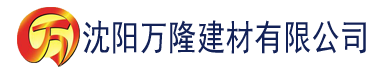 万 沈阳万隆建材有限公司